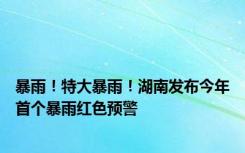 暴雨！特大暴雨！湖南发布今年首个暴雨红色预警